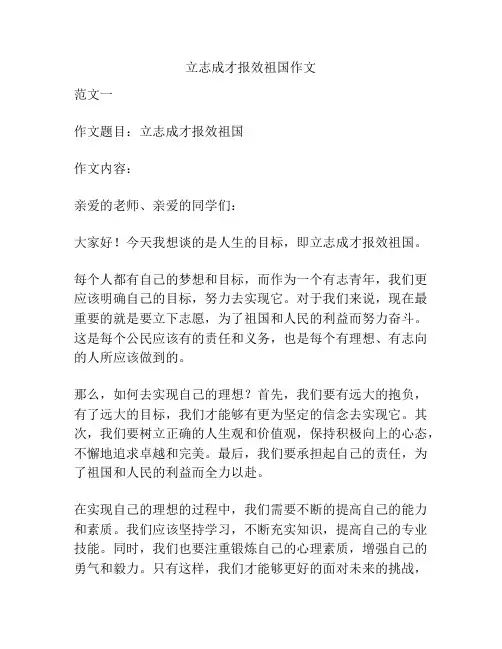 立志成才报效祖国作文

范文一

作文题目：立志成才报效祖国

作文内容：

亲爱的老师、亲爱的同学们：

大家好！今天我想谈的是人生的目标，即立志成才报效祖国。

每个人都有自己的梦想和目标，而作为一个有志青年，我们更应该明确自己的目标，努力去实现它。对于我们来说，现在最重要的就是要立下志愿，为了祖国和人民的利益而努力奋斗。这是每个公民应该有的责任和义务，也是每个有理想、有志向的人所应该做到的。

那么，如何去实现自己的理想？首先，我们要有远大的抱负，有了远大的目标，我们才能够有更为坚定的信念去实现它。其次，我们要树立正确的人生观和价值观，保持积极向上的心态，不懈地追求卓越和完美。最后，我们要承担起自己的责任，为了祖国和人民的利益而全力以赴。

在实现自己的理想的过程中，我们需要不断的提高自己的能力和素质。我们应该坚持学习，不断充实知识，提高自己的专业技能。同时，我们也要注重锻炼自己的心理素质，增强自己的勇气和毅力。只有这样，我们才能够更好的面对未来的挑战，